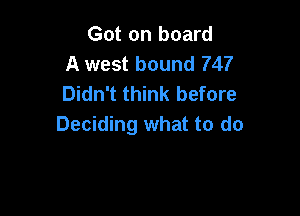 Got on board
A west bound 747
Didn't think before
Deciding what to do